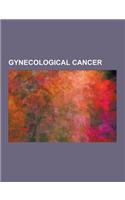 GYNECOLOGICAL CANCER